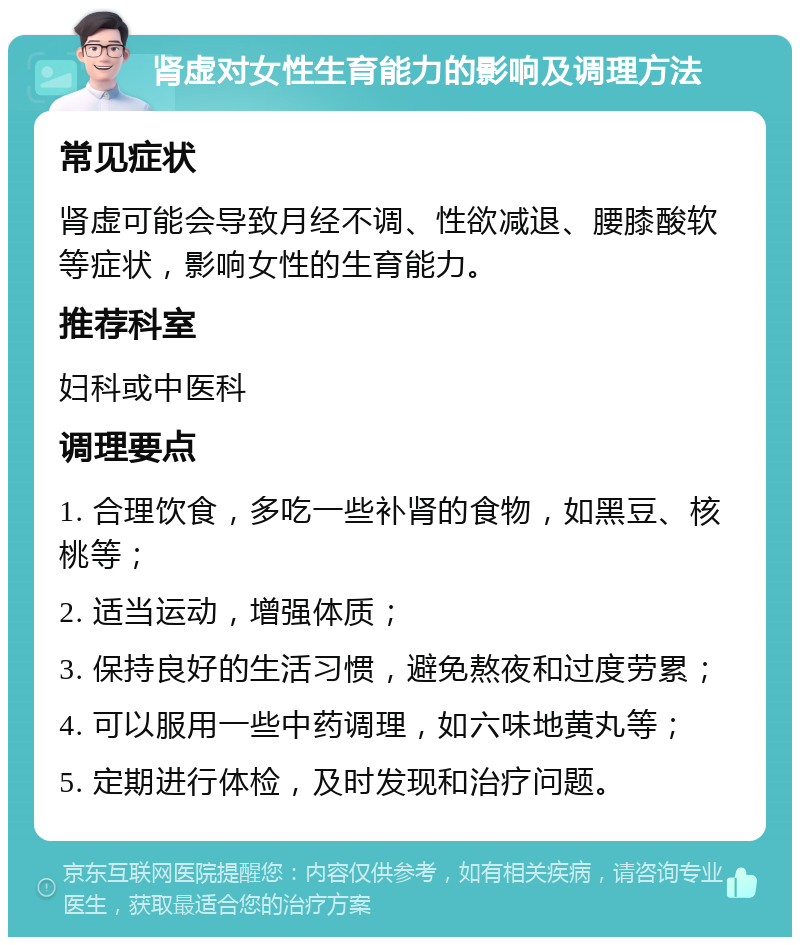 肾虚对女性生育能力的影响及调理方法

常见症状

肾虚可能会导致月经不调、性欲减退、腰膝酸软等症状，影响女性的生育能力。

推荐科室

妇科或中医科

调理要点

1. 合理饮食，多吃一些补肾的食物，如黑豆、核桃等；

2. 适当运动，增强体质；

3. 保持良好的生活习惯，避免熬夜和过度劳累；

4. 可以服用一些中药调理，如六味地黄丸等；

5. 定期进行体检，及时发现和治疗问题。

京东互联网医院提醒您：内容仅供参考，如有相关疾病，请咨询专业医生，获取最适合您的治疗方案